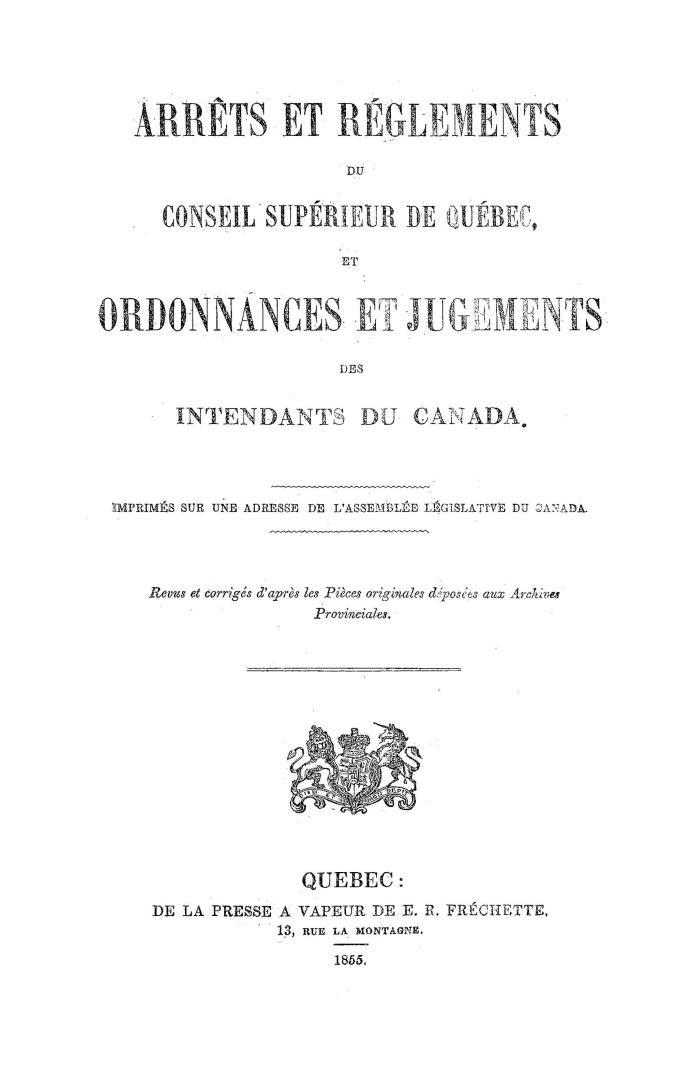 ARRÊTS ET RÉGLEMENTS

DU

CONSEIL SUPÉRIEUR DE QUÉBEC,

ET

ORDONNANCES ET JUGEMENTS

DES

INTENDANTS DU CANADA.

IMPRIMÉS SUR UNE ADRESSE DE L'ASSEMBLÉE LÉGISLATIVE DU CANADA.

Revus et corrigés d'après les Pièces originales déposées aux Archives Provinciales.

QUEBEC:

DE LA PRESSE A VAPEUR DE E. R. FRÉCHETTE,

13, RUE LA MONTAGNE.

1855.